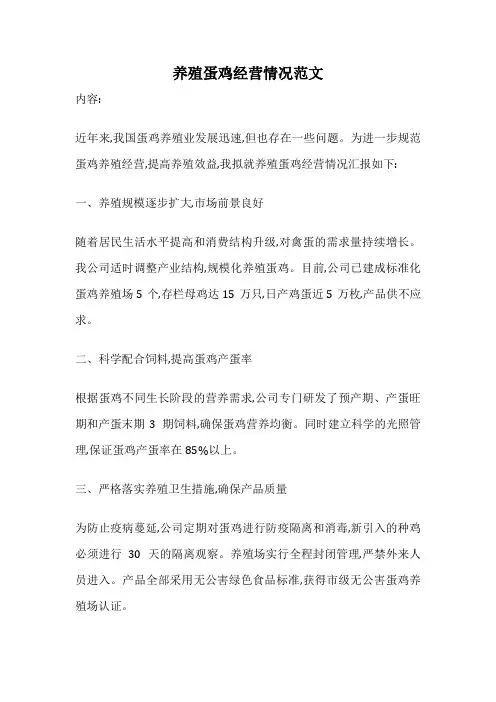 养殖蛋鸡经营情况范文

内容:

近年来,我国蛋鸡养殖业发展迅速,但也存在一些问题。为进一步规范蛋鸡养殖经营,提高养殖效益,我拟就养殖蛋鸡经营情况汇报如下:

一、养殖规模逐步扩大市场前景良好

随着居民生活水平提高和消费结构升级,对禽蛋的需求量持续增长。我公司适时调整产业结构,规模化养殖蛋鸡。目前,公司已建成标准化蛋鸡养殖场 5 个,存栏母鸡达 15 万只,日产鸡蛋近 5 万枚,产品供不应求。

二、科学配合饲料,提高蛋鸡产蛋率

根据蛋鸡不同生长阶段的营养需求,公司专门研发了预产期、产蛋旺期和产蛋末期 3 期饲料,确保蛋鸡营养均衡。同时建立科学的光照管理,保证蛋鸡产蛋率在 85%以上。

三、严格落实养殖卫生措施,确保产品质量

为防止疫病蔓延,公司定期对蛋鸡进行防疫隔离和消毒,新引入的种鸡必须进行 30 天的隔离观察。养殖场实行全程封闭管理,严禁外来人员进入。产品全部采用无公害绿色食品标准,获得市级无公害蛋鸡养殖场认证。